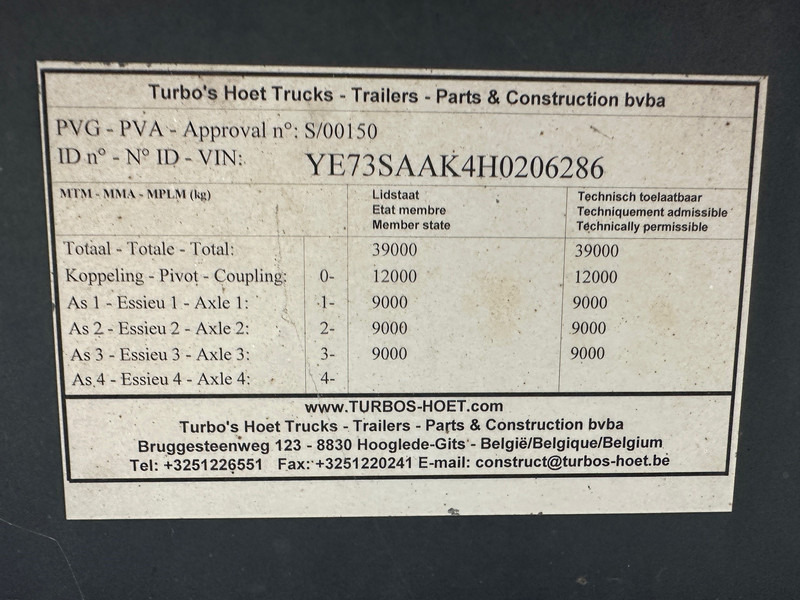 Turbo's Hoet Trucks - Trailers - Parts & Construction bvba

PVG - PVA - Approval n°: S/00150

ID n° - N° ID - VIN: YE73SAAK4H0206286

| MTM - MMA - MPLM (kg) | | Lidstaat Etat membre Member state | Technisch toelaatbaar Techniquement admissible Technically permissible |
|---|---|---|---|
| Totaal - Totale - Total: | | 39000 | 39000 |
| Koppeling - Pivot - Coupling: | 0- | 12000 | 12000 |
| As 1 - Essieu 1 - Axle 1: | 1- | 9000 | 9000 |
| As 2 - Essieu 2 - Axle 2: | 2- | 9000 | 9000 |
| As 3 - Essieu 3 - Axle 3: | 3- | 9000 | 9000 |
| As 4 - Essieu 4 - Axle 4: | 4- | | |

www.TURBOS-HOET.com
Turbo's Hoet Trucks - Trailers - Parts & Construction bvba
Bruggesteenweg 123 - 8830 Hooglede-Gits - België/Belgique/Belgium
Tel: +3251226551 Fax: +3251220241 E-mail: construct@turbos-hoet.be